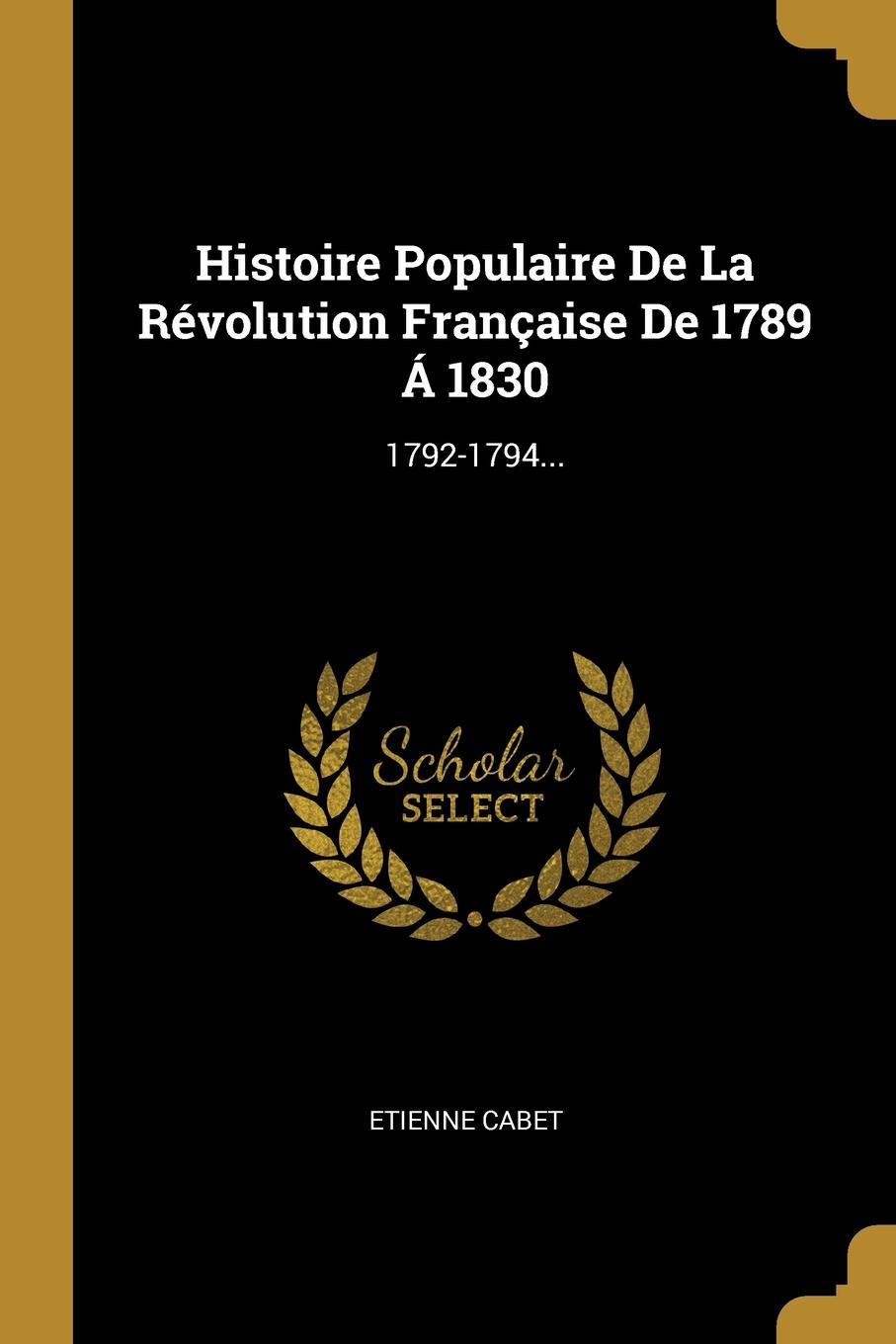 Histoire Populaire De La Révolution Française De 1789 Á 1830

1792-1794...

Scholar SELECT

ETIENNE CABET